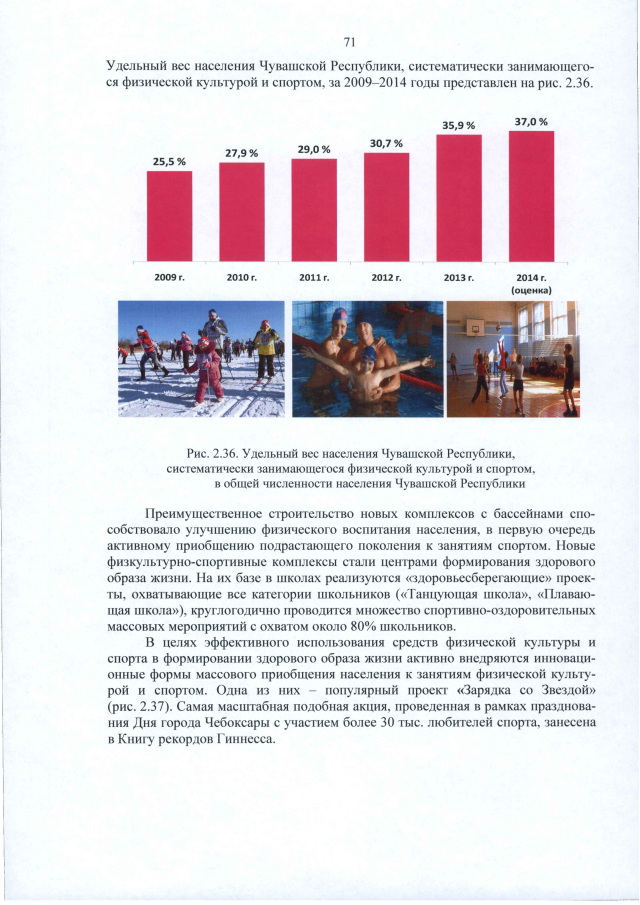 71

Удельный вес населения Чувашской Республики, систематически занимающегося физической культурой и спортом, за 2009–2014 годы представлен на рис. 2.36.

25,5 %
27,9 %
29,0 %
30,7 %
35,9 %
37,0 %

2009 г.
2010 г.
2011 г.
2012 г.
2013 г.
2014 г. (оценка)

Рис. 2.36. Удельный вес населения Чувашской Республики, систематически занимающегося физической культурой и спортом, в общей численности населения Чувашской Республики

Преимущественное строительство новых комплексов с бассейнами способствовало улучшению физического воспитания населения, в первую очередь активному приобщению подрастающего поколения к занятиям спортом. Новые физкультурно-спортивные комплексы стали центрами формирования здорового образа жизни. На их базе в школах реализуются «здоровьесберегающие» проекты, охватывающие все категории школьников («Танцующая школа», «Плавающая школа»), круглогодично проводится множество спортивно-оздоровительных массовых мероприятий с охватом около 80% школьников.

В целях эффективного использования средств физической культуры и спорта в формировании здорового образа жизни активно внедряются инновационные формы массового приобщения населения к занятиям физической культурой и спортом. Одна из них – популярный проект «Зарядка со Звездой» (рис. 2.37). Самая масштабная подобная акция, проведенная в рамках празднования Дня города Чебоксары с участием более 30 тыс. любителей спорта, занесена в Книгу рекордов Гиннесса.